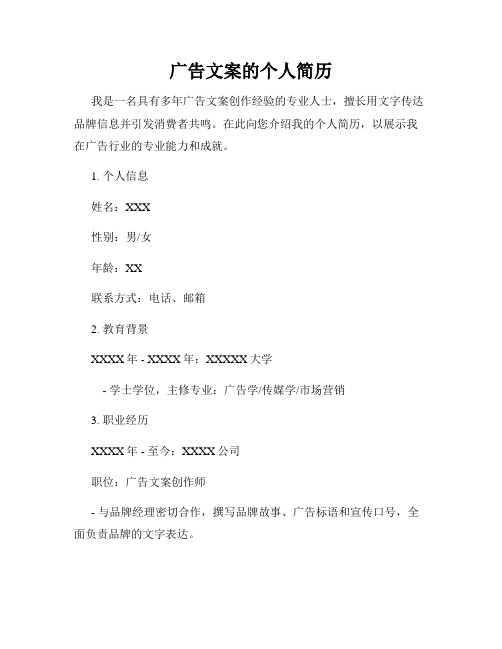 广告文案的个人简历

我是一名具有多年广告文案创作经验的专业人士，擅长用文字传达品牌信息并引发消费者共鸣。在此向您介绍我的个人简历，以展示我在广告行业的专业能力和成就。

1. 个人信息

姓名：XXX

性别：男/女

年龄：XX

联系方式：电话、邮箱

2. 教育背景

XXXX 年 - XXXX 年：XXXXX 大学

- 学士学位，主修专业：广告学/传媒学/市场营销

3. 职业经历

XXXX 年 - 至今：XXXX 公司

职位：广告文案创作师

- 与品牌经理密切合作，撰写品牌故事、广告标语和宣传口号，全面负责品牌的文字表达。